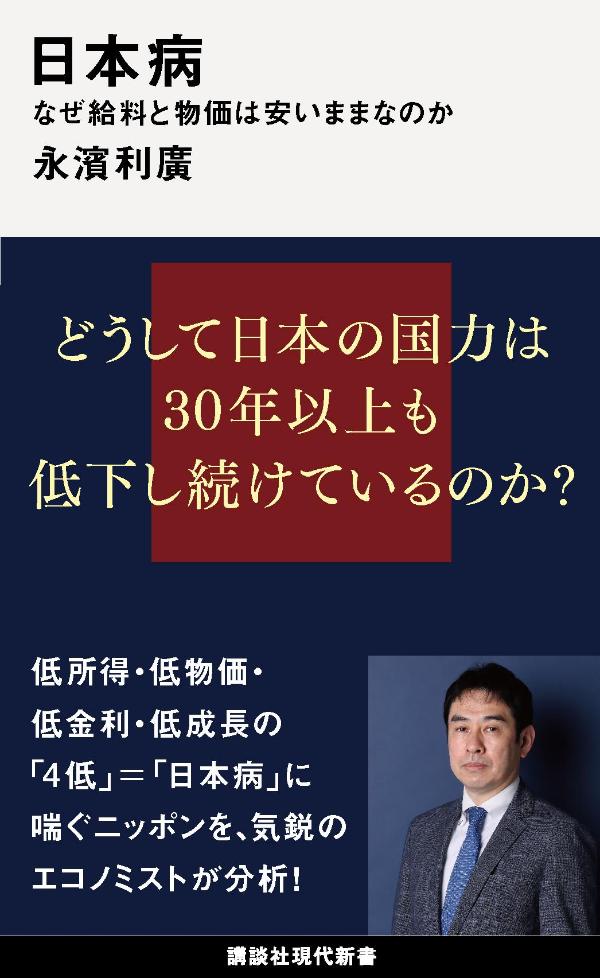 日本病
なぜ給料と物価は安いままなのか
永濱利廣

どうして日本の国力は
30年以上も
低下し続けているのか?

低所得・低物価・
低金利・低成長の
「4低」=「日本病」に
喘ぐニッポンを、気鋭の
エコノミストが分析!

講談社現代新書